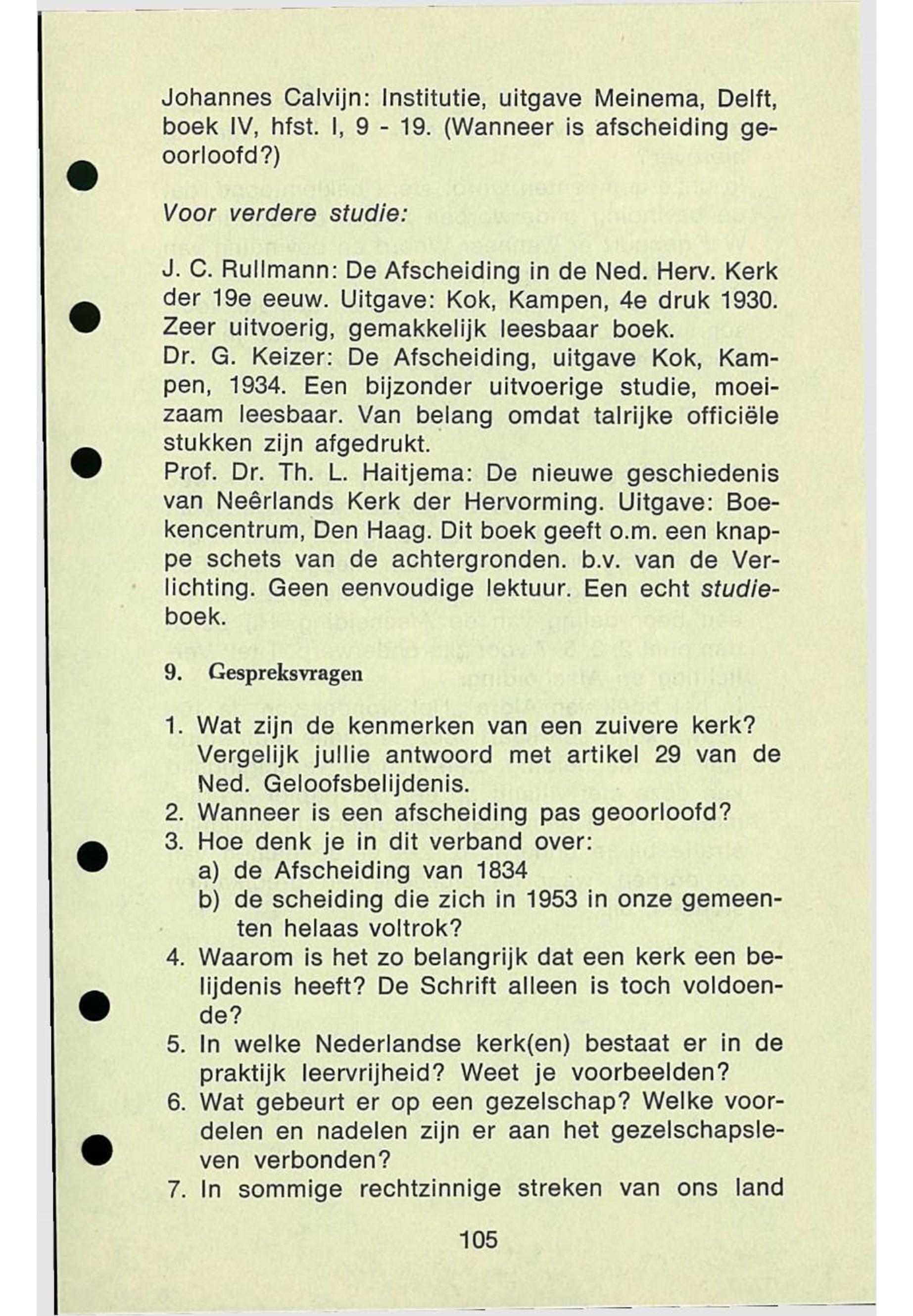 Johannes Calvijn: Institutie, uitgave Meinema, Delft, boek IV, hfst. I, 9 - 19. (Wanneer is afscheiding geoorloofd?)

Voor verdere studie:

J. C. Rullmann: De Afscheiding in de Ned. Herv. Kerk der 19e eeuw. Uitgave: Kok, Kampen, 4e druk 1930. Zeer uitvoerig, gemakkelijk leesbaar boek.
Dr. G. Keizer: De Afscheiding, uitgave Kok, Kampen, 1934. Een bijzonder uitvoerige studie, moeizaam leesbaar. Van belang omdat talrijke officiële stukken zijn afgedrukt.
Prof. Dr. Th. L. Haitjema: De nieuwe geschiedenis van Neêrlands Kerk der Hervorming. Uitgave: Boekencentrum, Den Haag. Dit boek geeft o.m. een knappe schets van de achtergronden. b.v. van de Verlichting. Geen eenvoudige lektuur. Een echt studieboek.

9. Gespreksvragen

1. Wat zijn de kenmerken van een zuivere kerk? Vergelijk jullie antwoord met artikel 29 van de Ned. Geloofsbelijdenis.
2. Wanneer is een afscheiding pas geoorloofd?
3. Hoe denk je in dit verband over:
a) de Afscheiding van 1834
b) de scheiding die zich in 1953 in onze gemeenten helaas voltrok?
4. Waarom is het zo belangrijk dat een kerk een belijdenis heeft? De Schrift alleen is toch voldoende?
5. In welke Nederlandse kerk(en) bestaat er in de praktijk leervrijheid? Weet je voorbeelden?
6. Wat gebeurt er op een gezelschap? Welke voordelen en nadelen zijn er aan het gezelschapsleven verbonden?
7. In sommige rechtzinnige streken van ons land

105